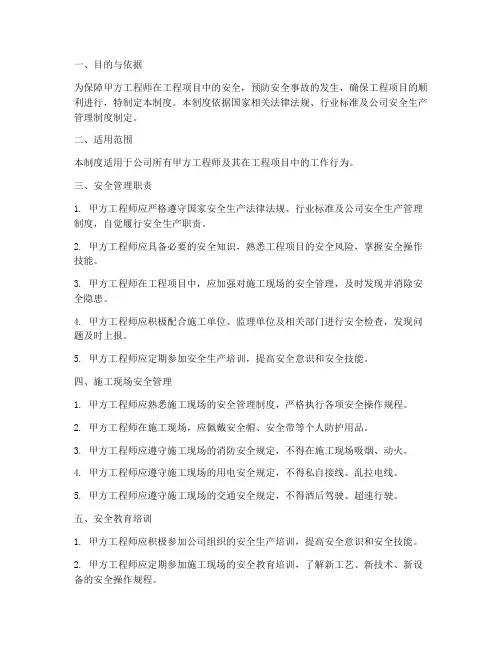 一、目的与依据

为保障甲方工程师在工程项目中的安全，预防安全事故的发生，确保工程项目的顺利进行，特制定本制度。本制度依据国家相关法律法规、行业标准及公司安全生产管理制度制定。

二、适用范围

本制度适用于公司所有甲方工程师及其在工程项目中的工作行为。

三、安全管理职责

1. 甲方工程师应严格遵守国家安全生产法律法规、行业标准及公司安全生产管理制度，自觉履行安全生产职责。

2. 甲方工程师应具备必要的安全知识，熟悉工程项目的安全风险，掌握安全操作技能。

3. 甲方工程师在工程项目中，应加强对施工现场的安全管理，及时发现并消除安全隐患。

4. 甲方工程师应积极配合施工单位、监理单位及相关部门进行安全检查，发现问题及时上报。

5. 甲方工程师应定期参加安全生产培训，提高安全意识和安全技能。

四、施工现场安全管理

1. 甲方工程师应熟悉施工现场的安全管理制度，严格执行各项安全操作规程。

2. 甲方工程师在施工现场，应佩戴安全帽、安全带等个人防护用品。

3. 甲方工程师应遵守施工现场的消防安全规定，不得在施工现场吸烟、动火。

4. 甲方工程师应遵守施工现场的用电安全规定，不得私自接线、乱拉电线。

5. 甲方工程师应遵守施工现场的交通安全规定，不得酒后驾驶、超速行驶。

五、安全教育培训

1. 甲方工程师应积极参加公司组织的安全生产培训，提高安全意识和安全技能。

2. 甲方工程师应定期参加施工现场的安全教育培训，了解新工艺、新技术、新设备的安全操作规程。